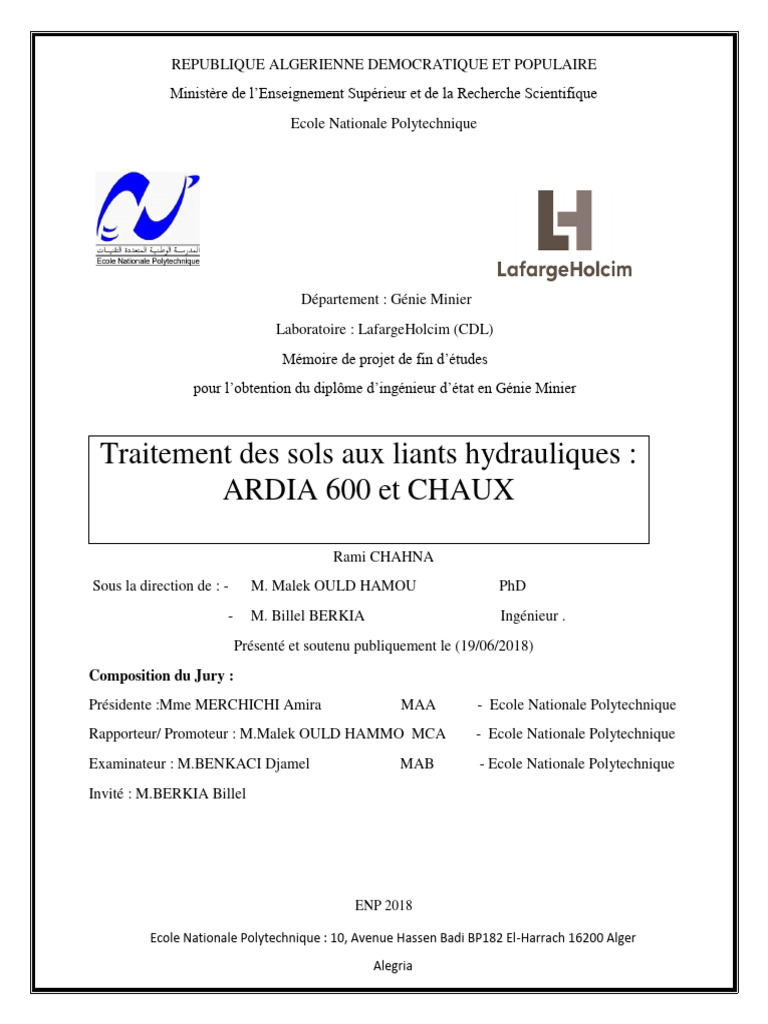 REPUBLIQUE ALGERIENNE DEMOCRATIQUE ET POPULAIRE

Ministère de l'Enseignement Supérieur et de la Recherche Scientifique

Ecole Nationale Polytechnique

المدرسة الوطنية المتعددة التقنيات
Ecole Nationale Polytechnique

LafargeHolcim

Département : Génie Minier

Laboratoire : LafargeHolcim (CDL)

Mémoire de projet de fin d'études

pour l'obtention du diplôme d'ingénieur d'état en Génie Minier

Traitement des sols aux liants hydrauliques : ARDIA 600 et CHAUX

Rami CHAHNA

Sous la direction de : - M. Malek OULD HAMOU PhD

- M. Billel BERKIA Ingénieur .

Présenté et soutenu publiquement le (19/06/2018)

Composition du Jury :

Présidente :Mme MERCHICHI Amira MAA - Ecole Nationale Polytechnique

Rapporteur/ Promoteur : M.Malek OULD HAMMO MCA - Ecole Nationale Polytechnique

Examinateur : M.BENKACI Djamel MAB - Ecole Nationale Polytechnique

Invité : M.BERKIA Billel

ENP 2018

Ecole Nationale Polytechnique : 10, Avenue Hassen Badi BP182 El-Harrach 16200 Alger Alegria